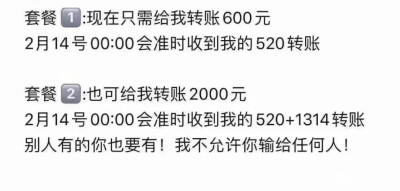 套餐 1:现在只需给我转账 600 元
2月14号 00:00 会准时收到我的 520 转账

套餐 2:也可给我转账 2000 元
2月14号 00:00 会准时收到我的 520+1314 转账
别人有的你也要有！我不允许你输给任何人！